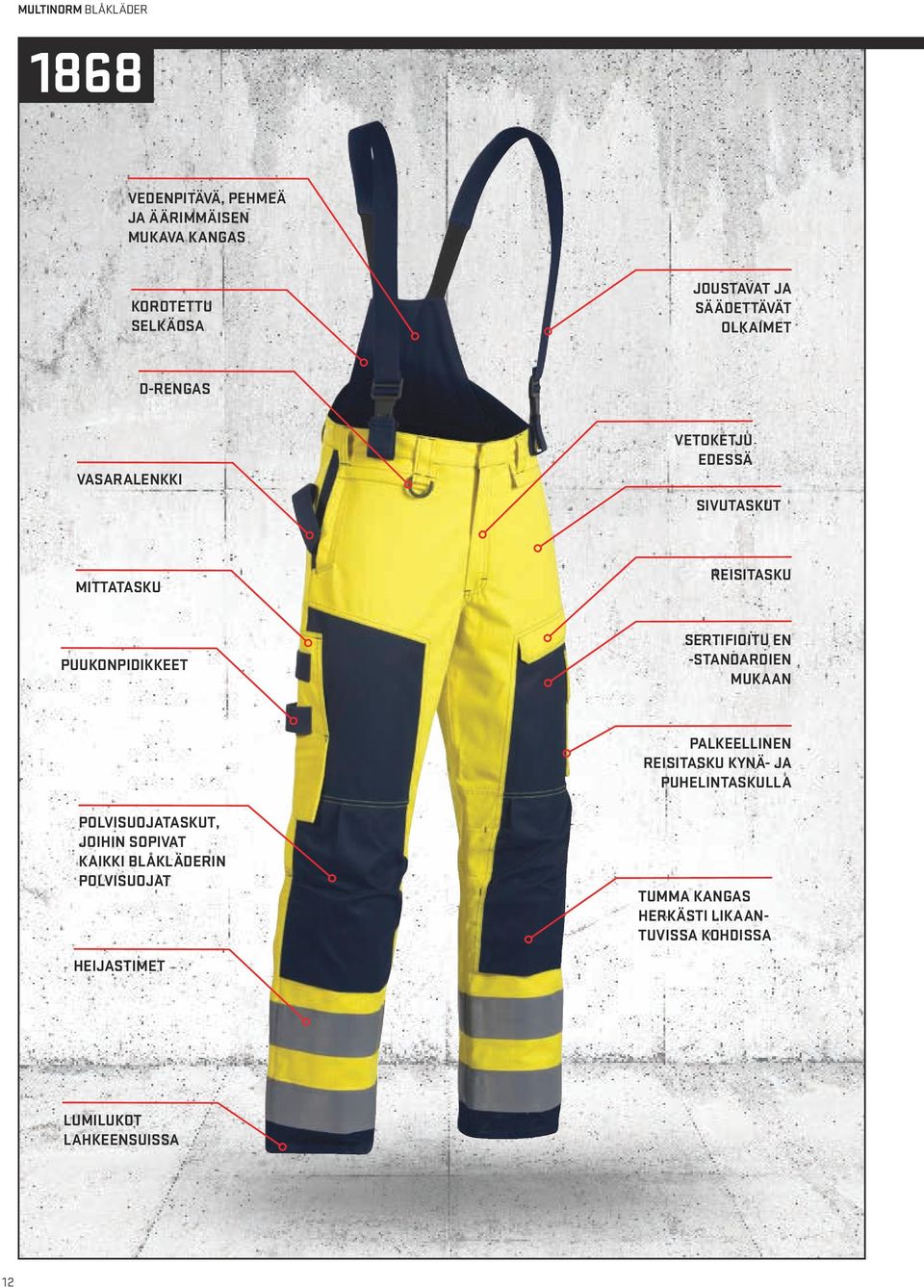 MULTINORM BLÅKLÄDER

1868

VEDENPITÄVÄ, PEHMEÄ JA ÄÄRIMMÄISEN MUKAVA KANGAS

KOROTETTU SELKÄOSA

D-RENGAS

VASARALENKKI

MITTATASKU

PUUKONPIDIKKEET

POLVISUOJATASKUT, JOIHIN SOPIVAT KAIKKI BLÅKLÄDERIN POLVISUOJAT

HEIJASTIMET

LUMILUKOT LAHKEENSUISSA

JOUSTAVAT JA SÄÄDETTÄVÄT OLKAIMET

VETOKETJU EDESSÄ

SIVUTASKUT

REISITASKU

SERTIFIOITU EN -STANDARDIEN MUKAAN

PALKEELLINEN REISITASKU KYNÄ- JA PUHELINTASKULLA

TUMMA KANGAS HERKÄSTI LIKAANTUVISSA KOHDISSA

12